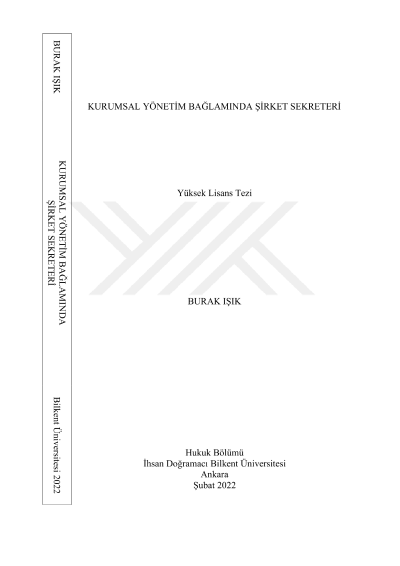 BURAK IŞIK

KURUMSAL YÖNETİM BAĞLAMINDA ŞİRKET SEKRETERİ

Bilkent Üniversitesi 2022

KURUMSAL YÖNETİM BAĞLAMINDA ŞİRKET SEKRETERİ

Yüksek Lisans Tezi

BURAK IŞIK

Hukuk Bölümü
İhsan Doğramacı Bilkent Üniversitesi
Ankara
Şubat 2022